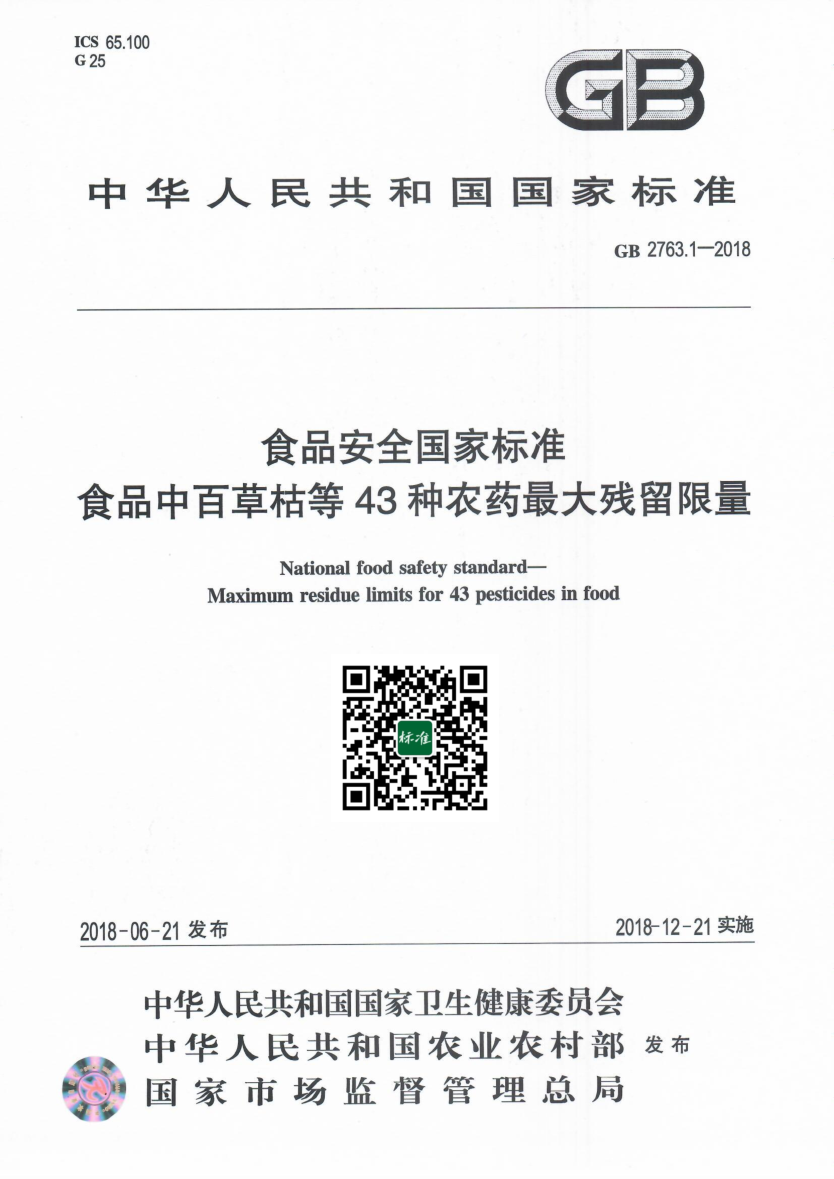 ICS 65.100
G 25

GB

中华人民共和国国家标准

GB 2763.1—2018

食品安全国家标准
食品中百草枯等43种农药最大残留限量

National food safety standard—
Maximum residue limits for 43 pesticides in food

标准

2018-06-21 发布

2018-12-21 实施

中华人民共和国国家卫生健康委员会
中华人民共和国农业农村部
国家市场监督管理总局
发布